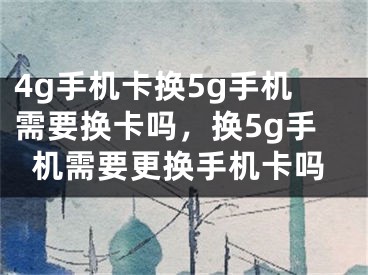 4g手机卡换5g手机需要换卡吗，换5g手机需要更换手机卡吗